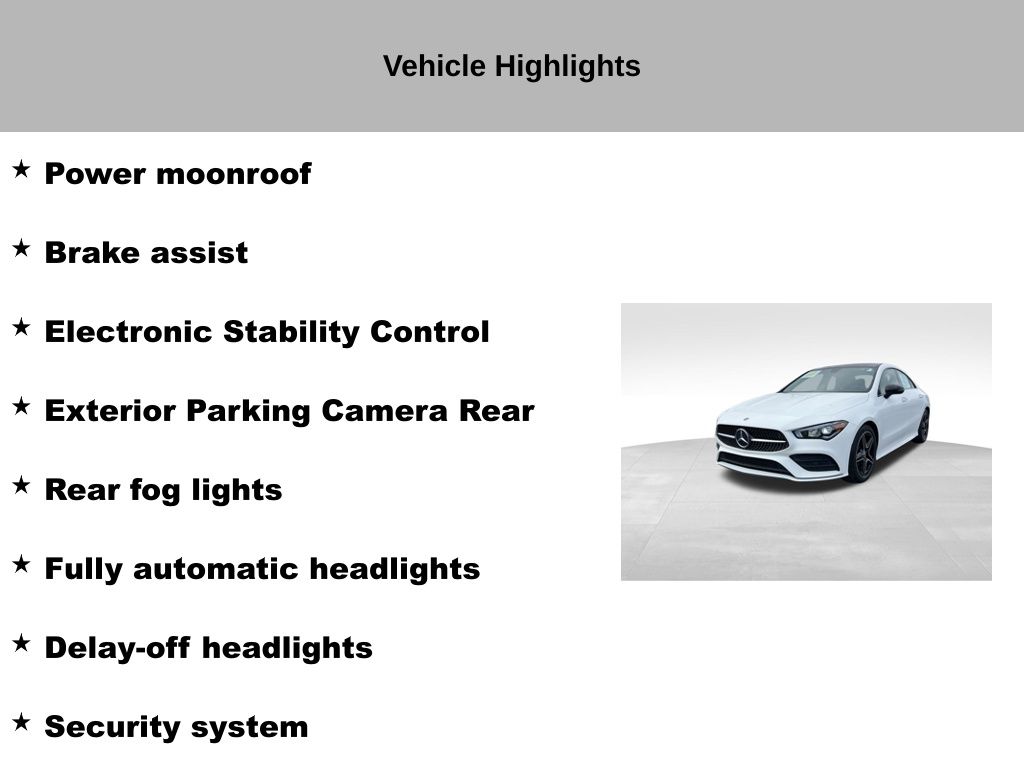 Vehicle Highlights

★ Power moonroof

★ Brake assist

★ Electronic Stability Control

★ Exterior Parking Camera Rear

★ Rear fog lights

★ Fully automatic headlights

★ Delay-off headlights

★ Security system